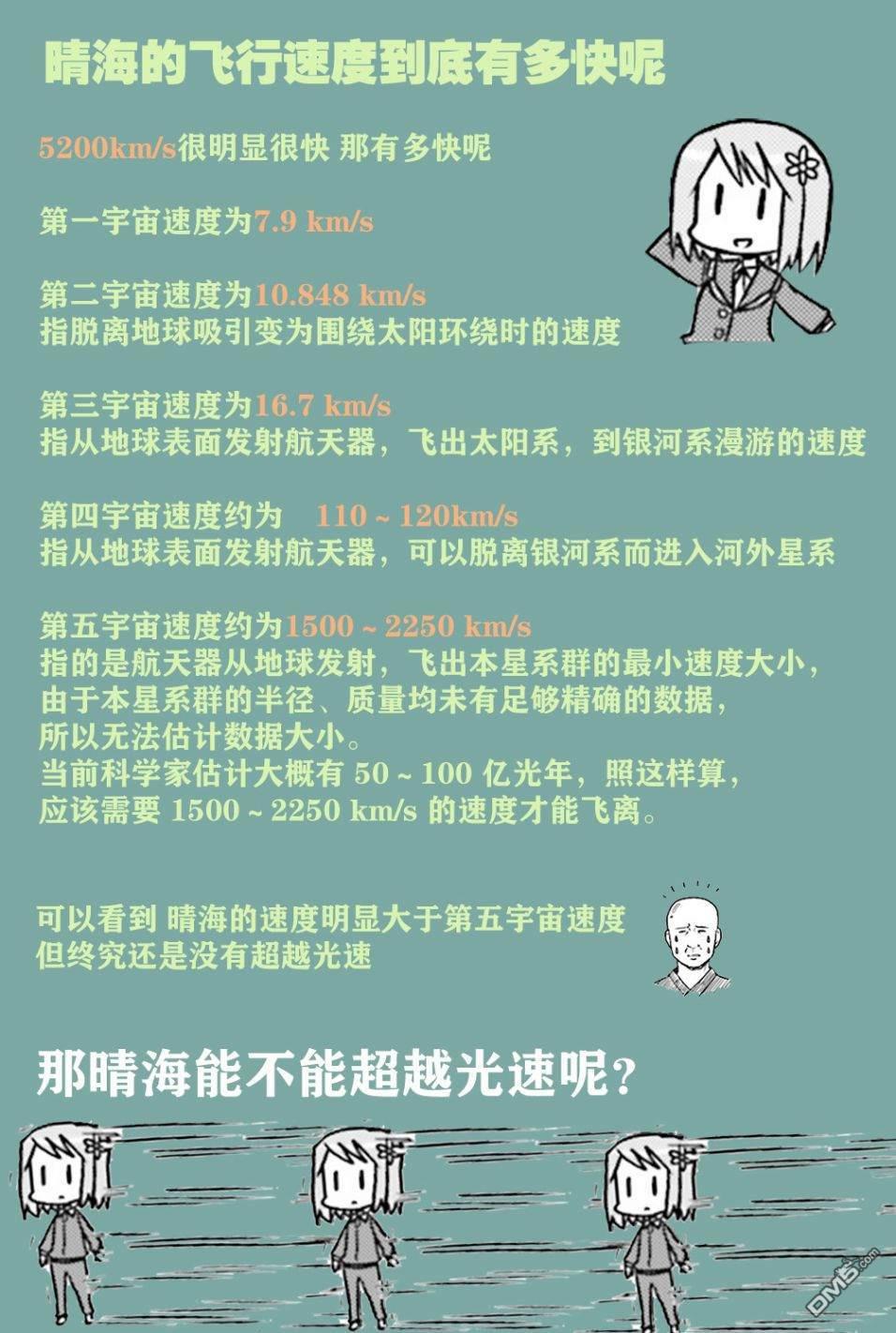 晴海的飞行速度到底有多快呢

5200km/s很明显很快 那有多快呢

第一宇宙速度为7.9 km/s

第二宇宙速度为10.848 km/s
指脱离地球吸引变为围绕太阳环绕时的速度

第三宇宙速度为16.7 km/s
指从地球表面发射航天器，飞出太阳系，到银河系漫游的速度

第四宇宙速度约为 110 ~ 120km/s
指从地球表面发射航天器，可以脱离银河系而进入河外星系

第五宇宙速度约为1500 ~ 2250 km/s
指的是航天器从地球发射，飞出本星系群的最小速度大小，
由于本星系群的半径、质量均未有足够精确的数据，
所以无法估计数据大小。
当前科学家估计大概有 50 ~ 100 亿光年，照这样算，
应该需要 1500 ~ 2250 km/s 的速度才能飞离。

可以看到 晴海的速度明显大于第五宇宙速度
但终究还是没有超越光速

那晴海能不能超越光速呢？

DM5.com